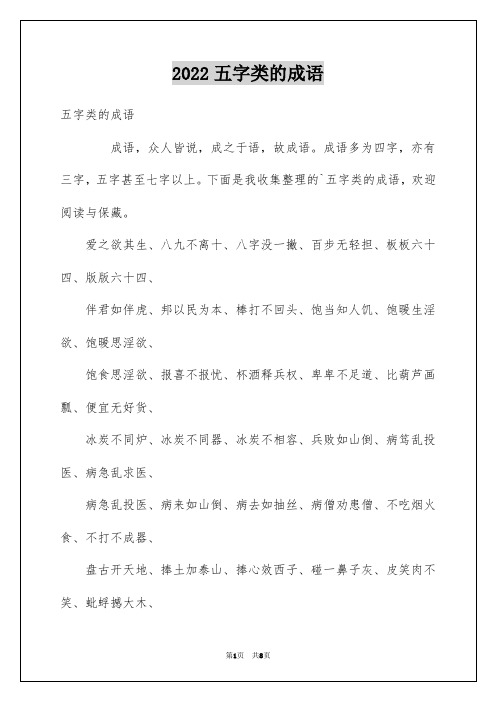 2022 五字类的成语

五字类的成语

成语，众人皆说，成之于语，故成语。成语多为四字，亦有三字，五字甚至七字以上。下面是我收集整理的`五字类的成语，欢迎阅读与保藏。

爱之欲其生、八九不离十、八字没一撇、百步无轻担、板板六十四、版版六十四、

伴君如伴虎、邦以民为本、棒打不回头、饱当知人饥、饱暖生淫欲、饱暖思淫欲、

饱食思淫欲、报喜不报忧、杯酒释兵权、卑卑不足道、比葫芦画瓢、便宜无好货、

冰炭不同炉、冰炭不同器、冰炭不相容、兵败如山倒、病笃乱投医、病急乱求医、

病急乱投医、病来如山倒、病去如抽丝、病僧劝患僧、不吃烟火食、不打不成器、

盘古开天地、捧土加泰山、捧心效西子、碰一鼻子灰、皮笑肉不笑、蚍蜉撼大木、

第1页 共8页